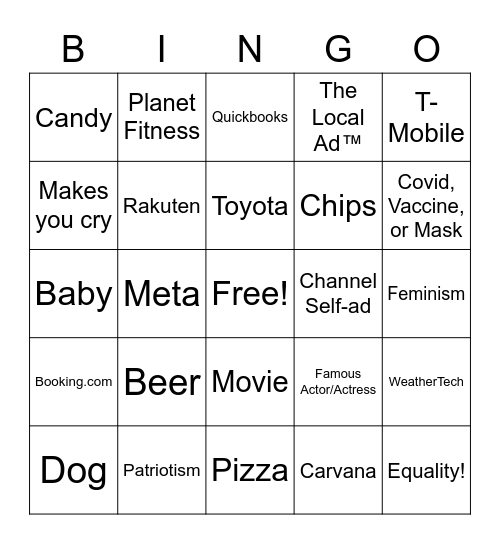 | B | I | N | G | O |
|---|---|---|---|---|
| Candy | Planet Fitness | Quickbooks | The Local Ad™ | T-Mobile |
| Makes you cry | Rakuten | Toyota | Chips | Covid, Vaccine, or Mask |
| Baby | Meta | Free! | Channel Self-ad | Feminism |
| Booking.com | Beer | Movie | Famous Actor/Actress | WeatherTech |
| Dog | Patriotism | Pizza | Carvana | Equality! |